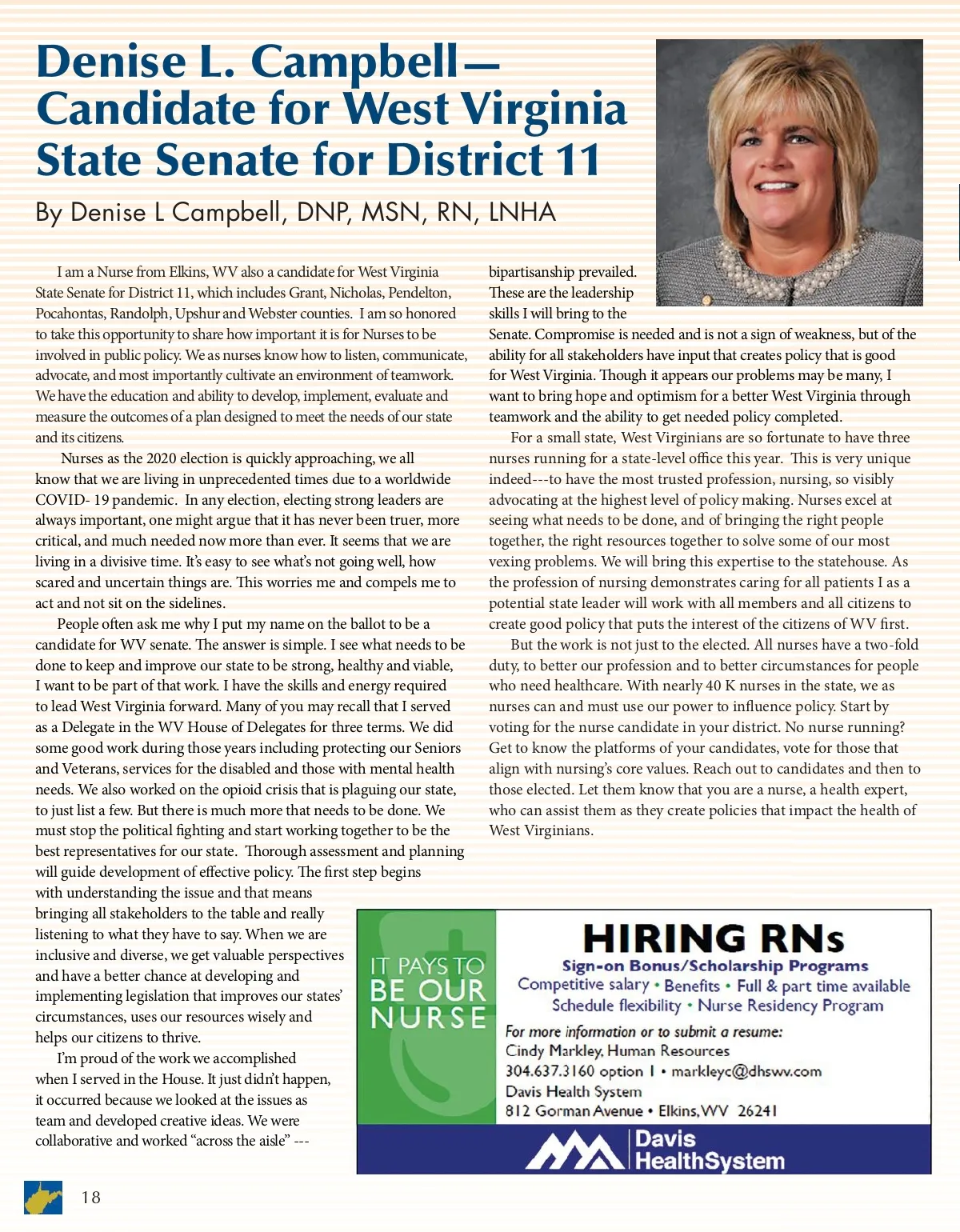 Denise L. Campbell— Candidate for West Virginia State Senate for District 11

By Denise L Campbell, DNP, MSN, RN, LNHA

I am a Nurse from Elkins, WV also a candidate for West Virginia State Senate for District 11, which includes Grant, Nicholas, Pendelton, Pocahontas, Randolph, Upshur and Webster counties. I am so honored to take this opportunity to share how important it is for Nurses to be involved in public policy. We as nurses know how to listen, communicate, advocate, and most importantly cultivate an environment of teamwork. We have the education and ability to develop, implement, evaluate and measure the outcomes of a plan designed to meet the needs of our state and its citizens.

Nurses as the 2020 election is quickly approaching, we all know that we are living in unprecedented times due to a worldwide COVID- 19 pandemic. In any election, electing strong leaders are always important, one might argue that it has never been truer, more critical, and much needed now more than ever. It seems that we are living in a divisive time. It's easy to see what's not going well, how scared and uncertain things are. This worries me and compels me to act and not sit on the sidelines.

People often ask me why I put my name on the ballot to be a candidate for WV senate. The answer is simple. I see what needs to be done to keep and improve our state to be strong, healthy and viable, I want to be part of that work. I have the skills and energy required to lead West Virginia forward. Many of you may recall that I served as a Delegate in the WV House of Delegates for three terms. We did some good work during those years including protecting our Seniors and Veterans, services for the disabled and those with mental health needs. We also worked on the opioid crisis that is plaguing our state, to just list a few. But there is much more that needs to be done. We must stop the political fighting and start working together to be the best representatives for our state. Thorough assessment and planning will guide development of effective policy. The first step begins with understanding the issue and that means bringing all stakeholders to the table and really listening to what they have to say. When we are inclusive and diverse, we get valuable perspectives and have a better chance at developing and implementing legislation that improves our states' circumstances, uses our resources wisely and helps our citizens to thrive.

I'm proud of the work we accomplished when I served in the House. It just didn't happen, it occurred because we looked at the issues as team and developed creative ideas. We were collaborative and worked "across the aisle" --- bipartisanship prevailed. These are the leadership skills I will bring to the Senate. Compromise is needed and is not a sign of weakness, but of the ability for all stakeholders have input that creates policy that is good for West Virginia. Though it appears our problems may be many, I want to bring hope and optimism for a better West Virginia through teamwork and the ability to get needed policy completed.

For a small state, West Virginians are so fortunate to have three nurses running for a state-level office this year. This is very unique indeed---to have the most trusted profession, nursing, so visibly advocating at the highest level of policy making. Nurses excel at seeing what needs to be done, and of bringing the right people together, the right resources together to solve some of our most vexing problems. We will bring this expertise to the statehouse. As the profession of nursing demonstrates caring for all patients I as a potential state leader will work with all members and all citizens to create good policy that puts the interest of the citizens of WV first.

But the work is not just to the elected. All nurses have a two-fold duty, to better our profession and to better circumstances for people who need healthcare. With nearly 40 K nurses in the state, we as nurses can and must use our power to influence policy. Start by voting for the nurse candidate in your district. No nurse running? Get to know the platforms of your candidates, vote for those that align with nursing's core values. Reach out to candidates and then to those elected. Let them know that you are a nurse, a health expert, who can assist them as they create policies that impact the health of West Virginians.

IT PAYS TO BE OUR NURSE

HIRING RNs
Sign-on Bonus/Scholarship Programs
Competitive salary • Benefits • Full & part time available
Schedule flexibility • Nurse Residency Program
For more information or to submit a resume:
Cindy Markley, Human Resources
304.637.3160 option 1 • markleyc@dhswv.com
Davis Health System
812 Gorman Avenue • Elkins, WV 26241

Davis HealthSystem

18